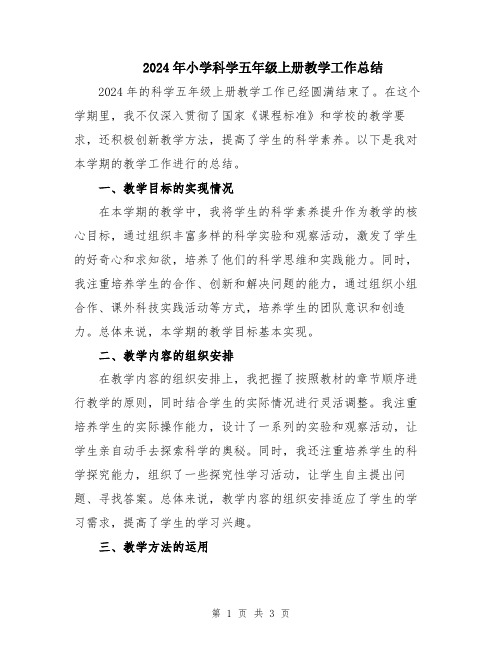 2024年小学科学五年级上册教学工作总结

2024年的科学五年级上册教学工作已经圆满结束了。在这个学期里，我不仅深入贯彻了国家《课程标准》和学校的教学要求，还积极创新教学方法，提高了学生的科学素养。以下是我对本学期的教学工作进行的总结。

一、教学目标的实现情况

在本学期的教学中，我将学生的科学素养提升作为教学的核心目标，通过组织丰富多样的科学实验和观察活动，激发了学生的好奇心和求知欲，培养了他们的科学思维和实践能力。同时，我注重培养学生的合作、创新和解决问题的能力，通过组织小组合作、课外科技实践活动等方式，培养学生的团队意识和创造力。总体来说，本学期的教学目标基本实现。

二、教学内容的组织安排

在教学内容的组织安排上，我把握了按照教材的章节顺序进行教学的原则，同时结合学生的实际情况进行灵活调整。我注重培养学生的实际操作能力，设计了一系列的实验和观察活动，让学生亲自动手去探索科学的奥秘。同时，我还注重培养学生的科学探究能力，组织了一些探究性学习活动，让学生自主提出问题、寻找答案。总体来说，教学内容的组织安排适应了学生的学习需求，提高了学生的学习兴趣。

三、教学方法的运用

第 1 页 共 3 页